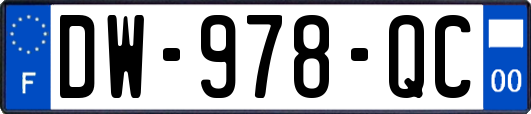 F

DW-978-QC

00